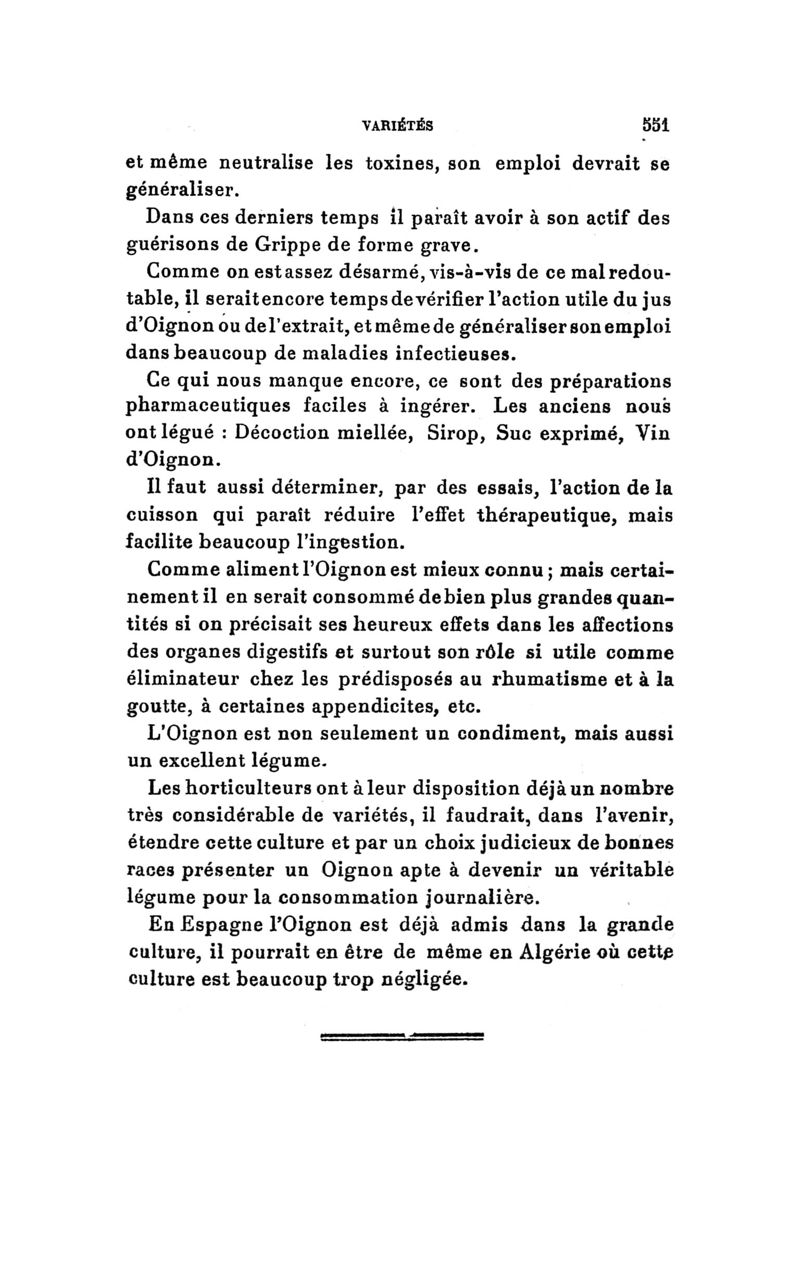 VARIÉTÉS 551

et même neutralise les toxines, son emploi devrait se généraliser.

Dans ces derniers temps il paraît avoir à son actif des guérisons de Grippe de forme grave.

Comme on est assez désarmé, vis-à-vis de ce mal redoutable, il serait encore temps de vérifier l'action utile du jus d'Oignon ou de l'extrait, et même de généraliser son emploi dans beaucoup de maladies infectieuses.

Ce qui nous manque encore, ce sont des préparations pharmaceutiques faciles à ingérer. Les anciens nous ont légué : Décoction miellée, Sirop, Suc exprimé, Vin d'Oignon.

Il faut aussi déterminer, par des essais, l'action de la cuisson qui paraît réduire l'effet thérapeutique, mais facilite beaucoup l'ingestion.

Comme aliment l'Oignon est mieux connu ; mais certainement il en serait consommé de bien plus grandes quantités si on précisait ses heureux effets dans les affections des organes digestifs et surtout son rôle si utile comme éliminateur chez les prédisposés au rhumatisme et à la goutte, à certaines appendicites, etc.

L'Oignon est non seulement un condiment, mais aussi un excellent légume.

Les horticulteurs ont à leur disposition déjà un nombre très considérable de variétés, il faudrait, dans l'avenir, étendre cette culture et par un choix judicieux de bonnes races présenter un Oignon apte à devenir un véritable légume pour la consommation journalière.

En Espagne l'Oignon est déjà admis dans la grande culture, il pourrait en être de même en Algérie où cette culture est beaucoup trop négligée.